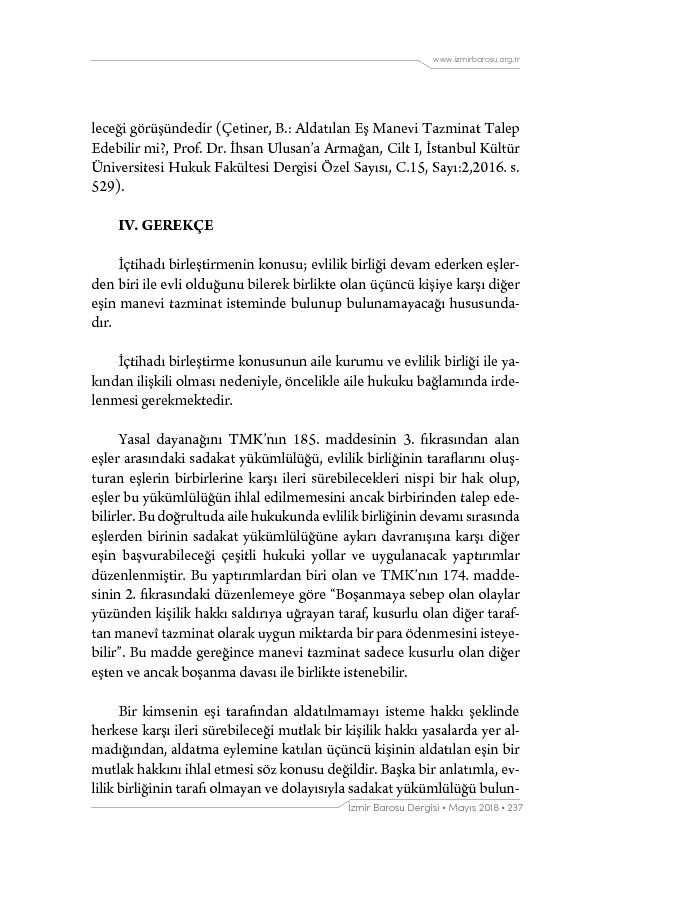 www.izmirbarosu.org.tr

leceği görüşündedir (Çetiner, B.: Aldatılan Eş Manevi Tazminat Talep Edebilir mi?, Prof. Dr. İhsan Ulusan'a Armağan, Cilt I, İstanbul Kültür Üniversitesi Hukuk Fakültesi Dergisi Özel Sayısı, C.15, Sayı:2,2016. s. 529).

IV. GEREKÇE

İçtihadı birleştirmenin konusu; evlilik birliği devam ederken eşlerden biri ile evli olduğunu bilerek birlikte olan üçüncü kişiye karşı diğer eşin manevi tazminat isteminde bulunup bulunamayacağı hususundadır.

İçtihadı birleştirme konusunun aile kurumu ve evlilik birliği ile yakından ilişkili olması nedeniyle, öncelikle aile hukuku bağlamında irdelenmesi gerekmektedir.

Yasal dayanağını TMK'nın 185. maddesinin 3. fıkrasından alan eşler arasındaki sadakat yükümlülüğü, evlilik birliğinin taraflarını oluşturan eşlerin birbirlerine karşı ileri sürebilecekleri nispi bir hak olup, eşler bu yükümlülüğün ihlal edilmemesini ancak birbirinden talep edebilirler. Bu doğrultuda aile hukukunda evlilik birliğinin devamı sırasında eşlerden birinin sadakat yükümlülüğüne aykırı davranışına karşı diğer eşin başvurabileceği çeşitli hukuki yollar ve uygulanacak yaptırımlar düzenlenmiştir. Bu yaptırımlardan biri olan ve TMK'nın 174. maddesinin 2. fıkrasındaki düzenlemeye göre "Boşanmaya sebep olan olaylar yüzünden kişilik hakkı saldırıya uğrayan taraf, kusurlu olan diğer taraftan manevî tazminat olarak uygun miktarda bir para ödenmesini isteyebilir". Bu madde gereğince manevi tazminat sadece kusurlu olan diğer eşten ve ancak boşanma davası ile birlikte istenebilir.

Bir kimsenin eşi tarafından aldatılmamayı isteme hakkı şeklinde herkese karşı ileri sürebileceği mutlak bir kişilik hakkı yasalarda yer almadığından, aldatma eylemine katılan üçüncü kişinin aldatılan eşin bir mutlak hakkını ihlal etmesi söz konusu değildir. Başka bir anlatımla, evlilik birliğinin tarafı olmayan ve dolayısıyla sadakat yükümlülüğü bulun-

İzmir Barosu Dergisi • Mayıs 2018 • 237